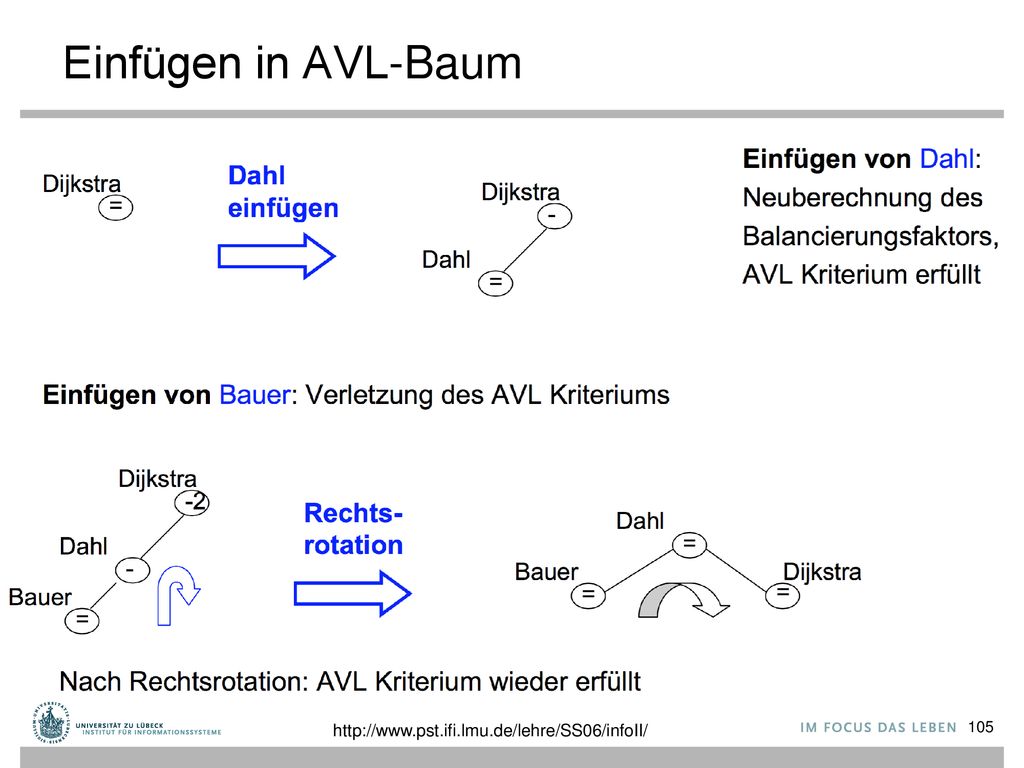 Einfügen in AVL-Baum

Dijkstra
=

Dahl einfügen

Dijkstra
-
Dahl
=

Einfügen von Dahl: Neuberechnung des Balancierungsfaktors, AVL Kriterium erfüllt

Einfügen von Bauer: Verletzung des AVL Kriteriums

Dijkstra
-2
Dahl
-
Bauer
=

Rechts-rotation

Dahl
=
Bauer
=
Dijkstra
=

Nach Rechtsrotation: AVL Kriterium wieder erfüllt

UNIVERSITÄT ZU LÜBECK
INSTITUT FÜR INFORMATIONSSYSTEME

http://www.pst.ifi.lmu.de/lehre/SS06/infoII/

IM FOCUS DAS LEBEN 105